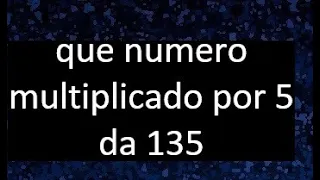 que numero multiplicado por 5 da 135